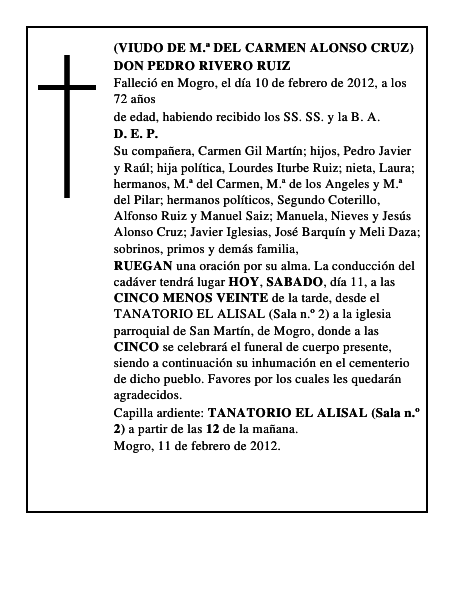 (VIUDO DE M.ª DEL CARMEN ALONSO CRUZ)
DON PEDRO RIVERO RUIZ
Falleció en Mogro, el día 10 de febrero de 2012, a los 72 años
de edad, habiendo recibido los SS. SS. y la B. A.
D. E. P.
Su compañera, Carmen Gil Martín; hijos, Pedro Javier y Raúl; hija política, Lourdes Iturbe Ruiz; nieta, Laura; hermanos, M.ª del Carmen, M.ª de los Angeles y M.ª del Pilar; hermanos políticos, Segundo Coterillo, Alfonso Ruiz y Manuel Saiz; Manuela, Nieves y Jesús Alonso Cruz; Javier Iglesias, José Barquín y Meli Daza; sobrinos, primos y demás familia,
RUEGAN una oración por su alma. La conducción del cadáver tendrá lugar HOY, SABADO, día 11, a las CINCO MENOS VEINTE de la tarde, desde el TANATORIO EL ALISAL (Sala n.º 2) a la iglesia parroquial de San Martín, de Mogro, donde a las CINCO se celebrará el funeral de cuerpo presente, siendo a continuación su inhumación en el cementerio de dicho pueblo. Favores por los cuales les quedarán agradecidos.
Capilla ardiente: TANATORIO EL ALISAL (Sala n.º 2) a partir de las 12 de la mañana.
Mogro, 11 de febrero de 2012.